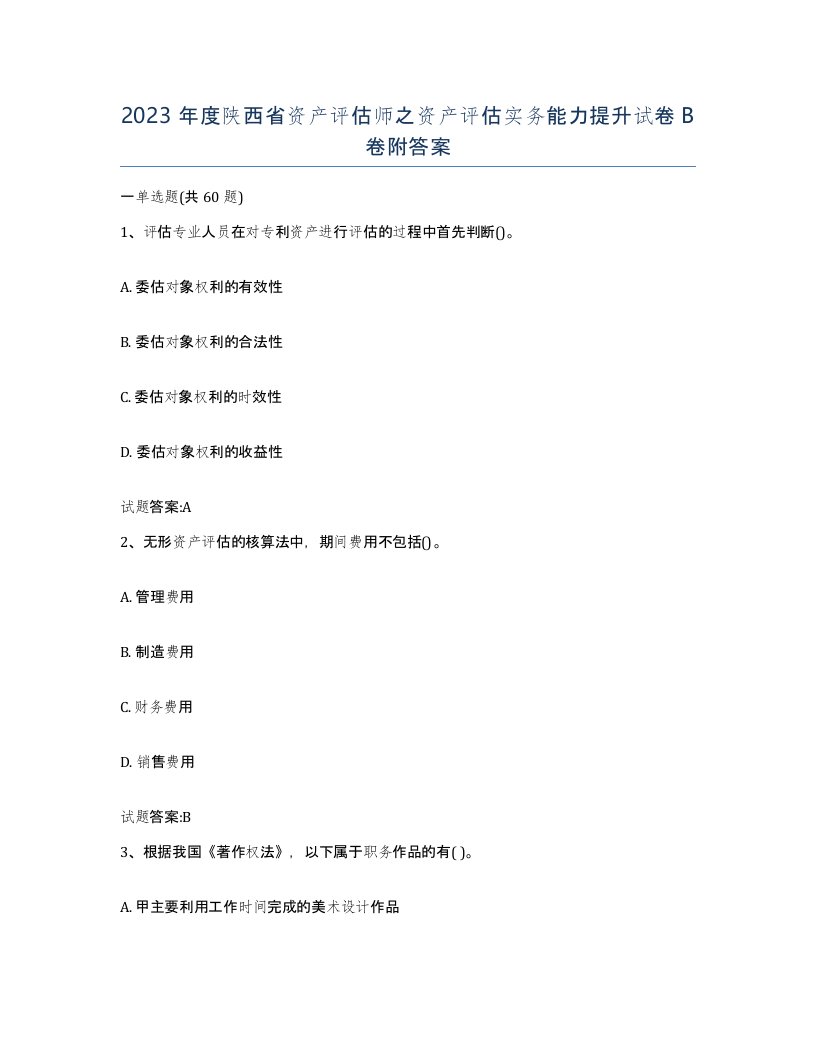 2023 年度陕西省资产评估师之资产评估实务能力提升试卷 B 卷附答案

一单选题(共 60 题)

1、评估专业人员在对专利资产进行评估的过程中首先判断()。

A. 委估对象权利的有效性

B. 委估对象权利的合法性

C. 委估对象权利的时效性

D. 委估对象权利的收益性

试题答案:A

2、无形资产评估的核算法中，期间费用不包括()。

A. 管理费用

B. 制造费用

C. 财务费用

D. 销售费用

试题答案:B

3、根据我国《著作权法》，以下属于职务作品的有( )。

A. 甲主要利用工作时间完成的美术设计作品